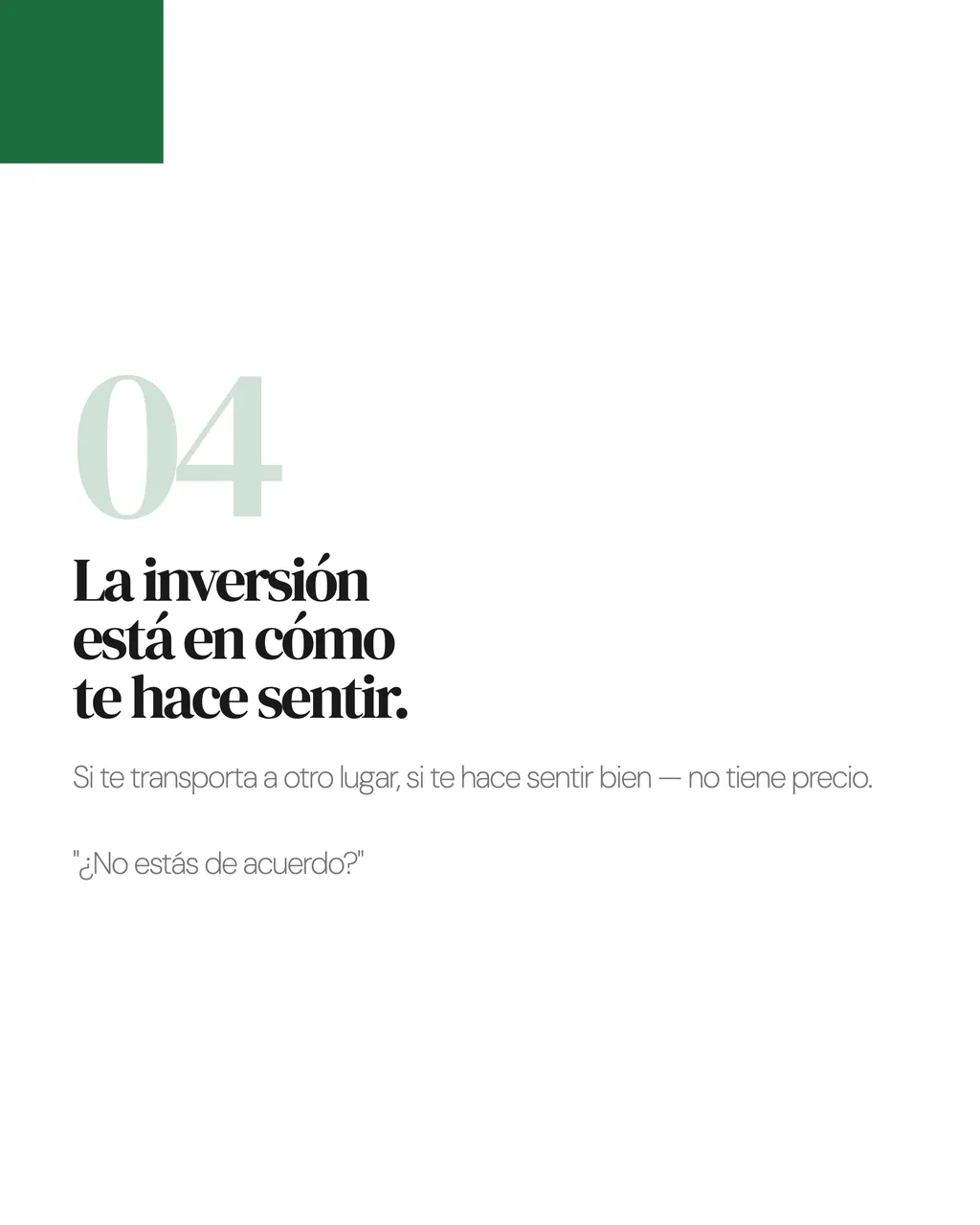 04

La inversión
está en cómo
te hace sentir.

Si te transporta a otro lugar, si te hace sentir bien — no tiene precio.

"¿No estás de acuerdo?"